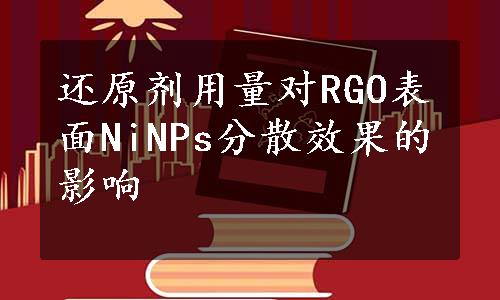 还原剂用量对RGO表面NiNPs分散效果的影响